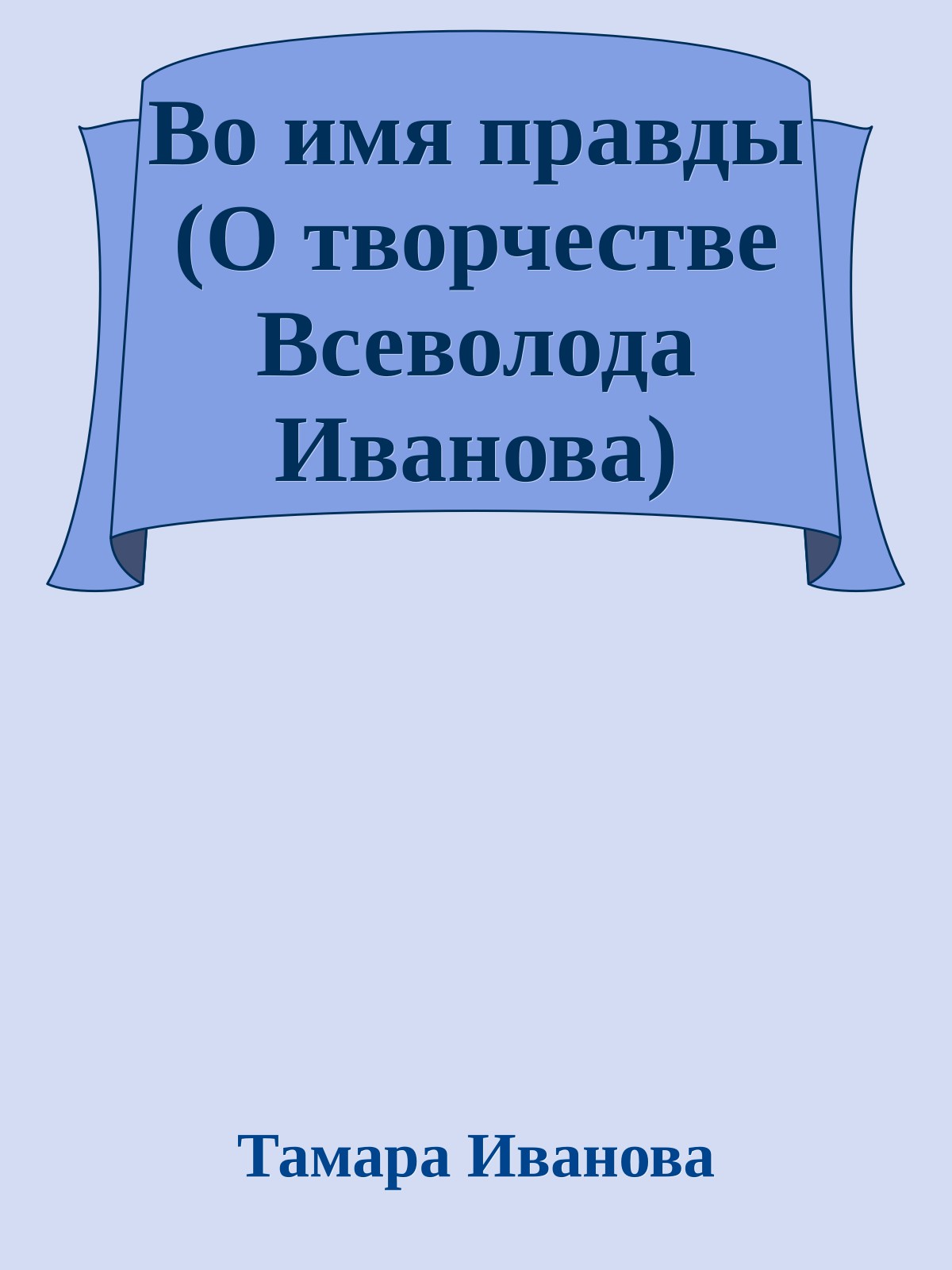 Во имя правды (О творчестве Всеволода Иванова)

Тамара Иванова